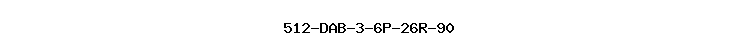 512-DAB-3-6P-26R-90